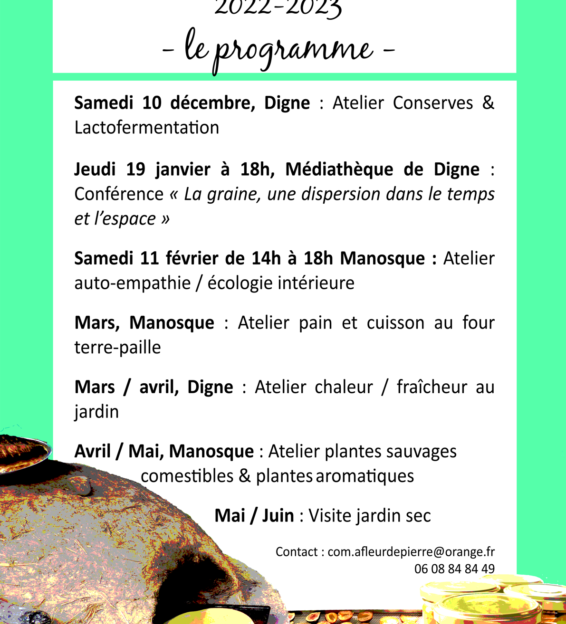 2022-2023
- le programme -

Samedi 10 décembre, Digne : Atelier Conserves & Lactofermentation

Jeudi 19 janvier à 18h, Médiathèque de Digne : Conférence « La graine, une dispersion dans le temps et l'espace »

Samedi 11 février de 14h à 18h Manosque : Atelier auto-empathie / écologie intérieure

Mars, Manosque : Atelier pain et cuisson au four terre-paille

Mars / avril, Digne : Atelier chaleur / fraîcheur au jardin

Avril / Mai, Manosque : Atelier plantes sauvages comestibles & plantes aromatiques

Mai / Juin : Visite jardin sec

Contact : com.afleurdepierre@orange.fr
06 08 84 84 49